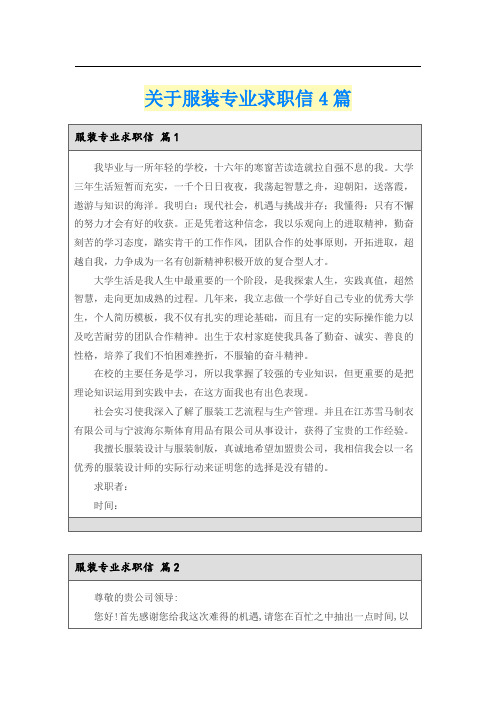 关于服装专业求职信4篇

服装专业求职信 篇1

我毕业与一所年轻的学校，十六年的寒窗苦读造就拉自强不息的我。大学三年生活短暂而充实，一千个日日夜夜，我荡起智慧之舟，迎朝阳，送落霞，遨游与知识的海洋。我明白：现代社会，机遇与挑战并存；我懂得：只有不懈的努力才会有好的收获。正是凭着这种信念，我以乐观向上的进取精神，勤奋刻苦的学习态度，踏实肯干的工作作风，团队合作的处事原则，开拓进取，超越自我，力争成为一名有创新精神积极开放的复合型人才。

大学生活是我人生中最重要的一个阶段，是我探索人生，实践真值，超然智慧，走向更加成熟的过程。几年来，我立志做一个学好自己专业的优秀大学生，个人简历模板，我不仅有扎实的理论基础，而且有一定的实际操作能力以及吃苦耐劳的团队合作精神。出生于农村家庭使我具备了勤奋、诚实、善良的性格，培养了我们不怕困难挫折，不服输的奋斗精神。

在校的主要任务是学习，所以我掌握了较强的专业知识，但更重要的是把理论知识运用到实践中去，在这方面我也有出色表现。

社会实习使我深入了解了服装工艺流程与生产管理。并且在江苏雪马制衣有限公司与宁波海尔斯体育用品有限公司从事设计，获得了宝贵的工作经验。

我擅长服装设计与服装制版，真诚地希望加盟贵公司，我相信我会以一名优秀的服装设计师的实际行动来证明您的选择是没有错的。

求职者：

时间：

服装专业求职信 篇2

尊敬的贵公司领导：

您好！首先感谢您给我这次难得的机遇，请您在百忙之中抽出一点时间，以